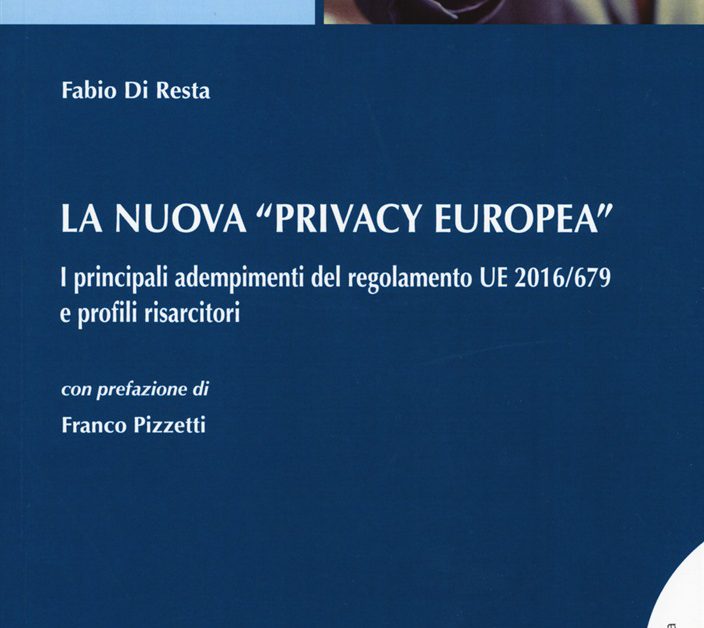 Fabio Di Resta

LA NUOVA "PRIVACY EUROPEA"

I principali adempimenti del regolamento UE 2016/679 e profili risarcitori

con prefazione di

Franco Pizzetti